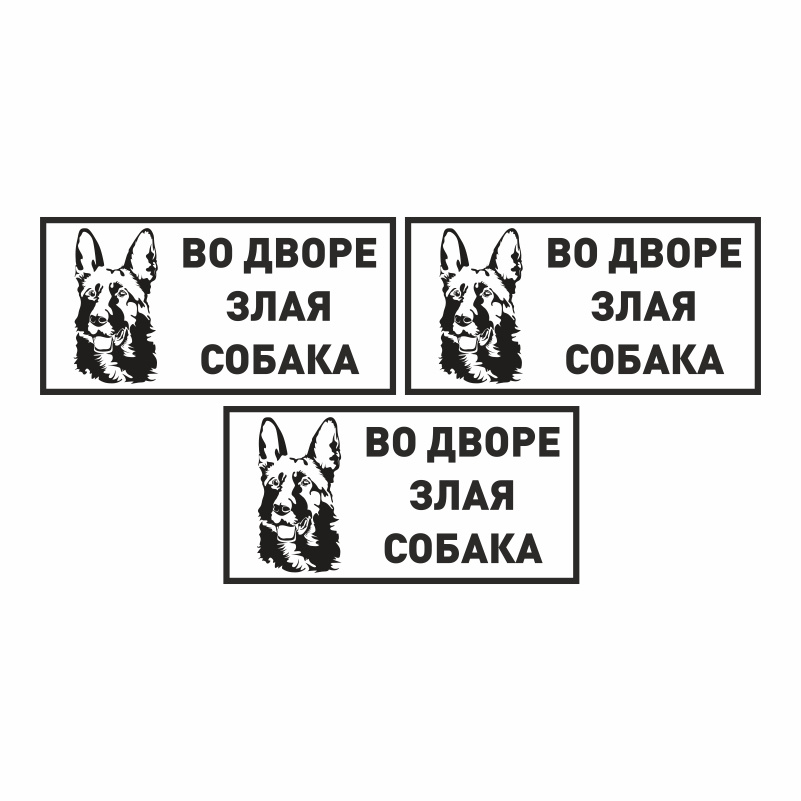 ВО ДВОРЕ
ЗЛАЯ
СОБАКА

ВО ДВОРЕ
ЗЛАЯ
СОБАКА

ВО ДВОРЕ
ЗЛАЯ
СОБАКА